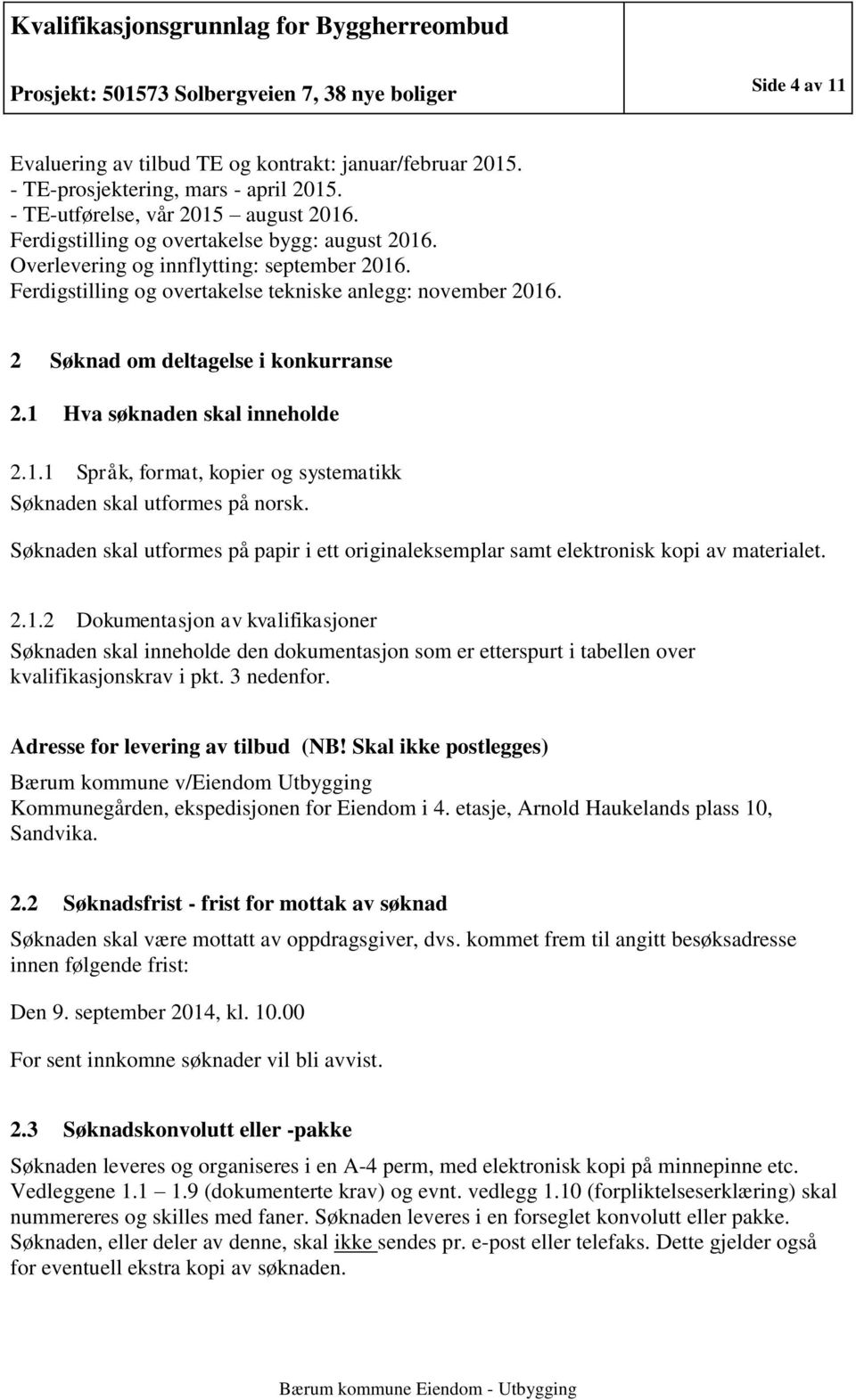 Kvalifikasjonsgrunnlag for Byggherreombud

Prosjekt: 501573 Solbergveien 7, 38 nye boliger

Side 4 av 11

Evaluering av tilbud TE og kontrakt: januar/februar 2015.
- TE-prosjektering, mars - april 2015.
- TE-utførelse, vår 2015 – august 2016.
Ferdigstilling og overtakelse bygg: august 2016.
Overlevering og innflytting: september 2016.
Ferdigstilling og overtakelse tekniske anlegg: november 2016.

2 Søknad om deltagelse i konkurranse

2.1 Hva søknaden skal inneholde

2.1.1 Språk, format, kopier og systematikk

Søknaden skal utformes på norsk.

Søknaden skal utformes på papir i ett originaleksemplar samt elektronisk kopi av materialet.

2.1.2 Dokumentasjon av kvalifikasjoner

Søknaden skal inneholde den dokumentasjon som er etterspurt i tabellen over kvalifikasjonskrav i pkt. 3 nedenfor.

Adresse for levering av tilbud (NB! Skal ikke postlegges)

Bærum kommune v/Eiendom Utbygging
Kommunegården, ekspedisjonen for Eiendom i 4. etasje, Arnold Haukelands plass 10, Sandvika.

2.2 Søknadsfrist - frist for mottak av søknad

Søknaden skal være mottatt av oppdragsgiver, dvs. kommet frem til angitt besøksadresse innen følgende frist:

Den 9. september 2014, kl. 10.00

For sent innkomne søknader vil bli avvist.

2.3 Søknadskonvolutt eller -pakke

Søknaden leveres og organiseres i en A-4 perm, med elektronisk kopi på minnepinne etc. Vedleggene 1.1 – 1.9 (dokumenterte krav) og evnt. vedlegg 1.10 (forpliktelseserklæring) skal nummereres og skilles med faner. Søknaden leveres i en forseglet konvolutt eller pakke. Søknaden, eller deler av denne, skal ikke sendes pr. e-post eller telefaks. Dette gjelder også for eventuell ekstra kopi av søknaden.

Bærum kommune Eiendom - Utbygging